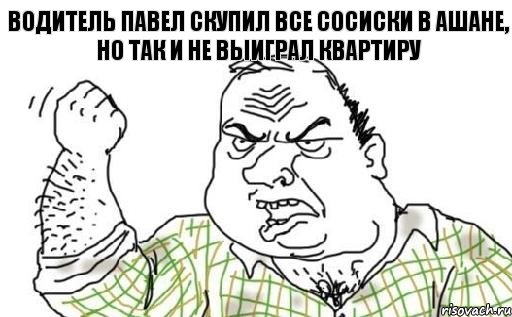 ВОДИТЕЛЬ ПАВЕЛ СКУПИЛ ВСЕ СОСИСКИ В АШАНЕ, НО ТАК И НЕ ВЫИГРАЛ КВАРТИРУ

risovach.ru